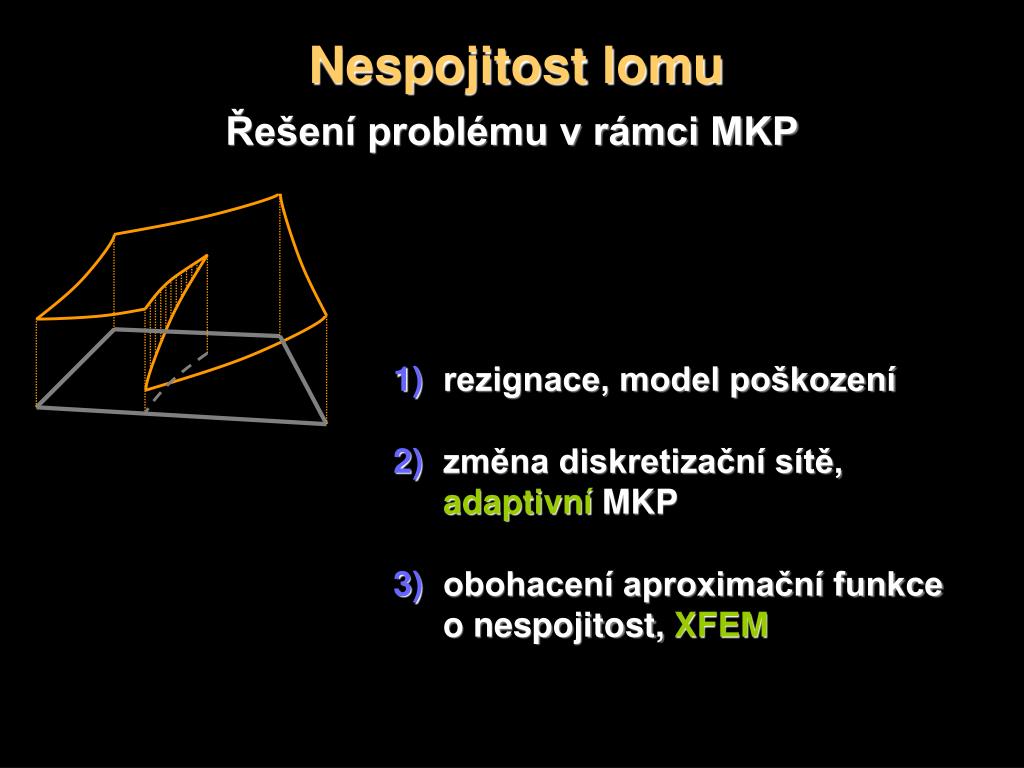 Nespojitost lomu

Řešení problému v rámci MKP

1) rezignace, model poškození

2) změna diskretizační sítě, adaptivní MKP

3) obohacení aproximační funkce o nespojitost, XFEM